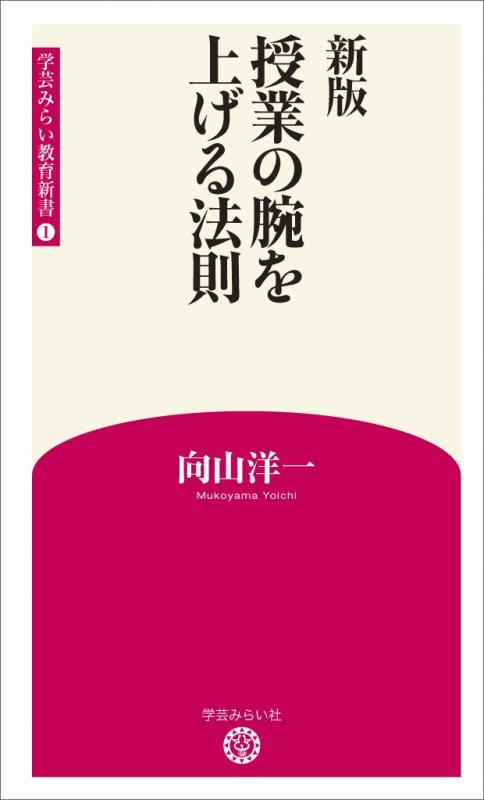 新版
授業の腕を上げる法則

学芸みらい教育新書 1

向山洋一
Mukoyama Yoichi

学芸みらい社